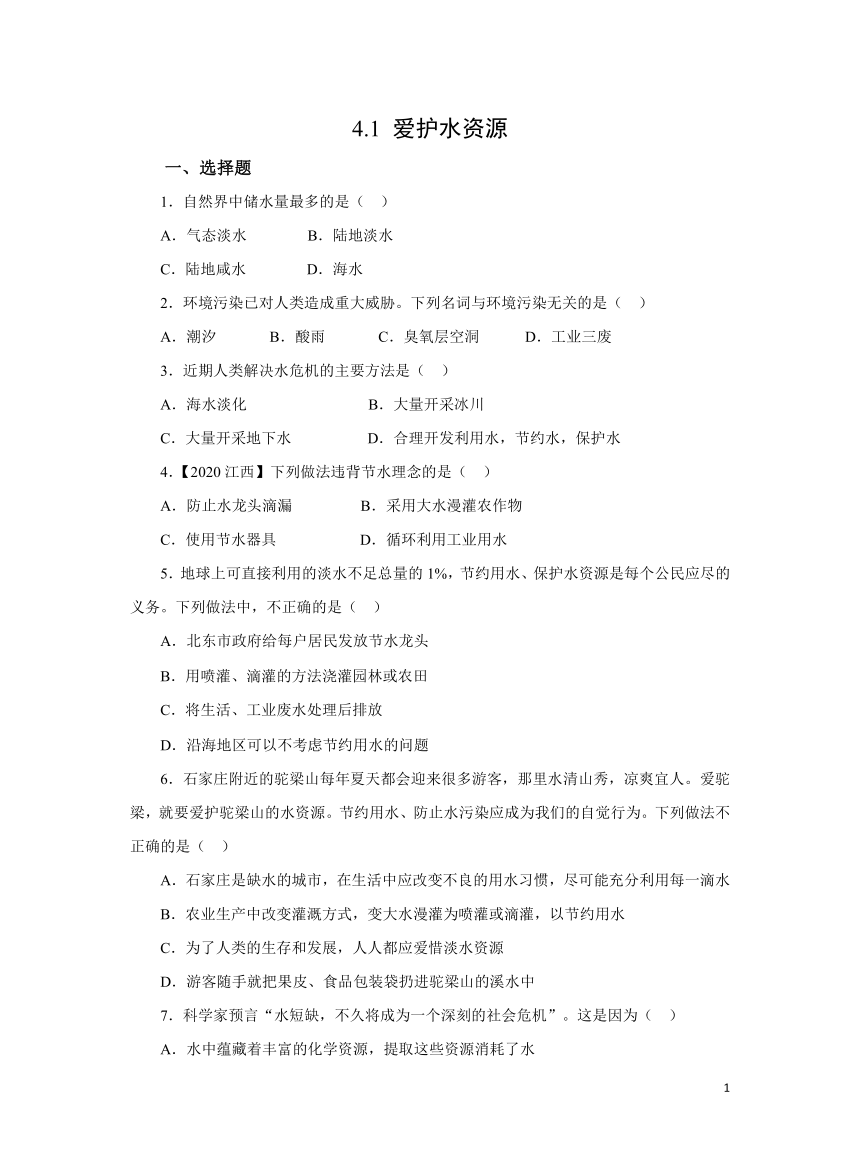 4.1 爱护水资源

一、选择题

1．自然界中储水量最多的是（ ）

A．气态淡水 B．陆地淡水

C．陆地咸水 D．海水

2．环境污染已对人类造成重大威胁。下列名词与环境污染无关的是（ ）

A．潮汐 B．酸雨 C．臭氧层空洞 D．工业三废

3．近期人类解决水危机的主要方法是（ ）

A．海水淡化 B．大量开采冰川

C．大量开采地下水 D．合理开发利用水，节约水，保护水

4.【2020 江西】下列做法违背节水理念的是（ ）

A．防止水龙头滴漏 B．采用大水漫灌农作物

C．使用节水器具 D．循环利用工业用水

5．地球上可直接利用的淡水不足总量的 1%，节约用水、保护水资源是每个公民应尽的义务。下列做法中，不正确的是（ ）

A．北东市政府给每户居民发放节水龙头

B．用喷灌、滴灌的方法浇灌园林或农田

C．将生活、工业废水处理后排放

D．沿海地区可以不考虑节约用水的问题

6．石家庄附近的驼梁山每年夏天都会迎来很多游客，那里水清山秀，凉爽宜人。爱驼梁，就要爱护驼梁山的水资源。节约用水、防止水污染应成为我们的自觉行为。下列做法不正确的是（ ）

A．石家庄是缺水的城市，在生活中应改变不良的用水习惯，尽可能充分利用每一滴水

B．农业生产中改变灌溉方式，变大水漫灌为喷灌或滴灌，以节约用水

C．为了人类的生存和发展，人人都应爱惜淡水资源

D．游客随手就把果皮、食品包装袋扔进驼梁山的溪水中

7．科学家预言“水短缺，不久将成为一个深刻的社会危机”。这是因为（ ）

A．水中蕴藏着丰富的化学资源，提取这些资源消耗了水

1